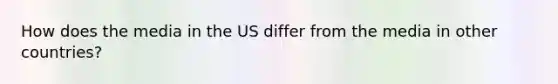 How does the media in the US differ from the media in other countries?